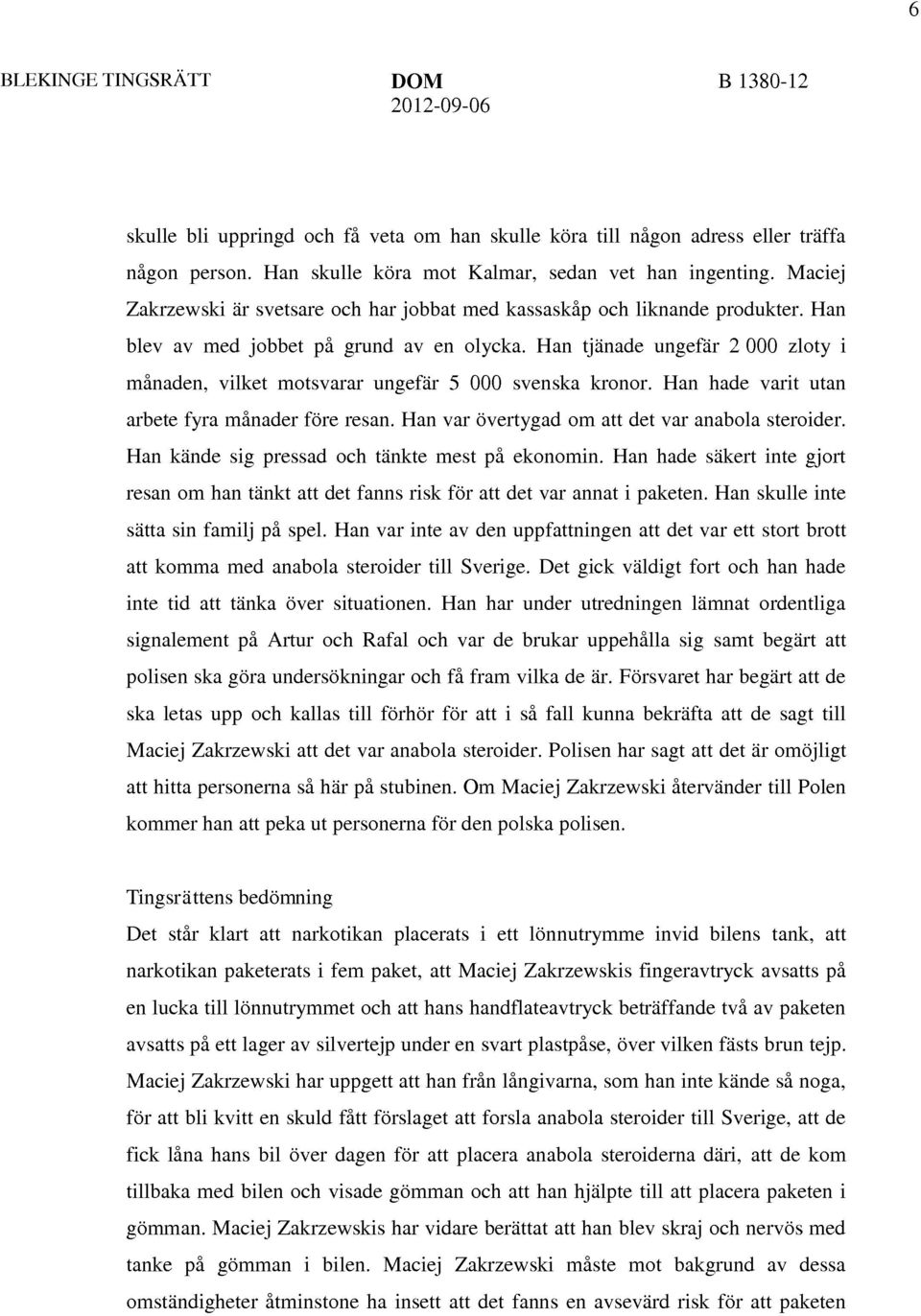 6

BLEKINGE TINGSRÄTT DOM 2012-09-06 B 1380-12

skulle bli uppringd och få veta om han skulle köra till någon adress eller träffa någon person. Han skulle köra mot Kalmar, sedan vet han ingenting. Maciej Zakrzewski är svetsare och har jobbat med kassaskåp och liknande produkter. Han blev av med jobbet på grund av en olycka. Han tjänade ungefär 2 000 zloty i månaden, vilket motsvarar ungefär 5 000 svenska kronor. Han hade varit utan arbete fyra månader före resan. Han var övertygad om att det var anabola steroider. Han kände sig pressad och tänkte mest på ekonomin. Han hade säkert inte gjort resan om han tänkt att det fanns risk för att det var annat i paketen. Han skulle inte sätta sin familj på spel. Han var inte av den uppfattningen att det var ett stort brott att komma med anabola steroider till Sverige. Det gick väldigt fort och han hade inte tid att tänka över situationen. Han har under utredningen lämnat ordentliga signalement på Artur och Rafal och var de brukar uppehålla sig samt begärt att polisen ska göra undersökningar och få fram vilka de är. Försvaret har begärt att de ska letas upp och kallas till förhör för att i så fall kunna bekräfta att de sagt till Maciej Zakrzewski att det var anabola steroider. Polisen har sagt att det är omöjligt att hitta personerna så här på stubinen. Om Maciej Zakrzewski återvänder till Polen kommer han att peka ut personerna för den polska polisen.

Tingsrättens bedömning
Det står klart att narkotikan placerats i ett lönnutrymme invid bilens tank, att narkotikan paketerats i fem paket, att Maciej Zakrzewskis fingeravtryck avsatts på en lucka till lönnutrymmet och att hans handflateavtryck beträffande två av paketen avsatts på ett lager av silvertejp under en svart plastpåse, över vilken fästs brun tejp. Maciej Zakrzewski har uppgett att han från långivarna, som han inte kände så noga, för att bli kvitt en skuld fått förslaget att forsla anabola steroider till Sverige, att de fick låna hans bil över dagen för att placera anabola steroiderna däri, att de kom tillbaka med bilen och visade gömman och att han hjälpte till att placera paketen i gömman. Maciej Zakrzewskis har vidare berättat att han blev skraj och nervös med tanke på gömman i bilen. Maciej Zakrzewski måste mot bakgrund av dessa omständigheter åtminstone ha insett att det fanns en avsevärd risk för att paketen